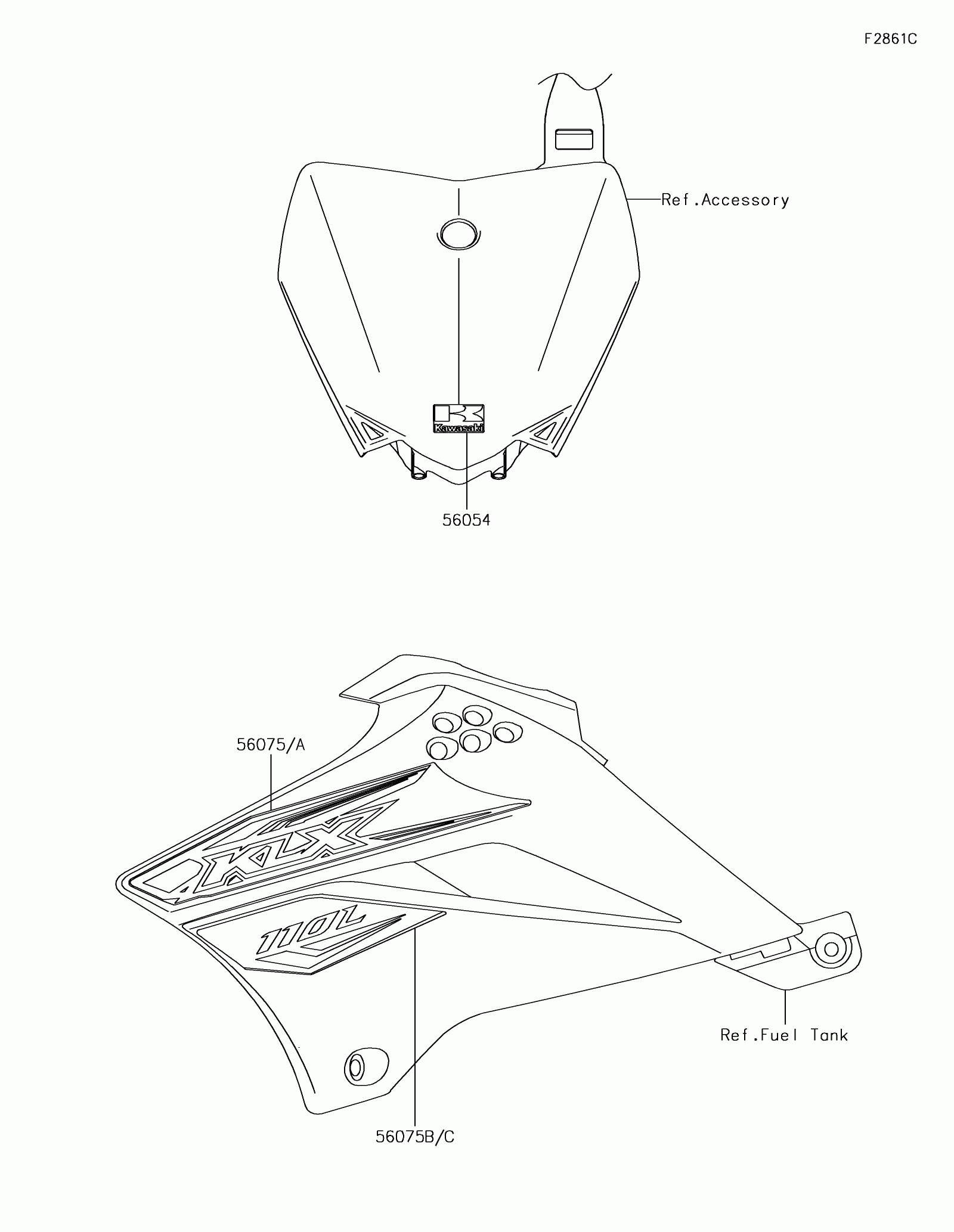 F2861C

Ref.Accessory

Kawasaki

56054

56075/A

KLX

110L

Ref.Fuel Tank

56075B/C